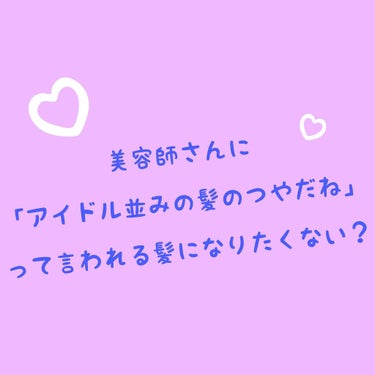 美容師さんに
「アイドル並みの髪のつやだね」
って言われる髪になりたくない？